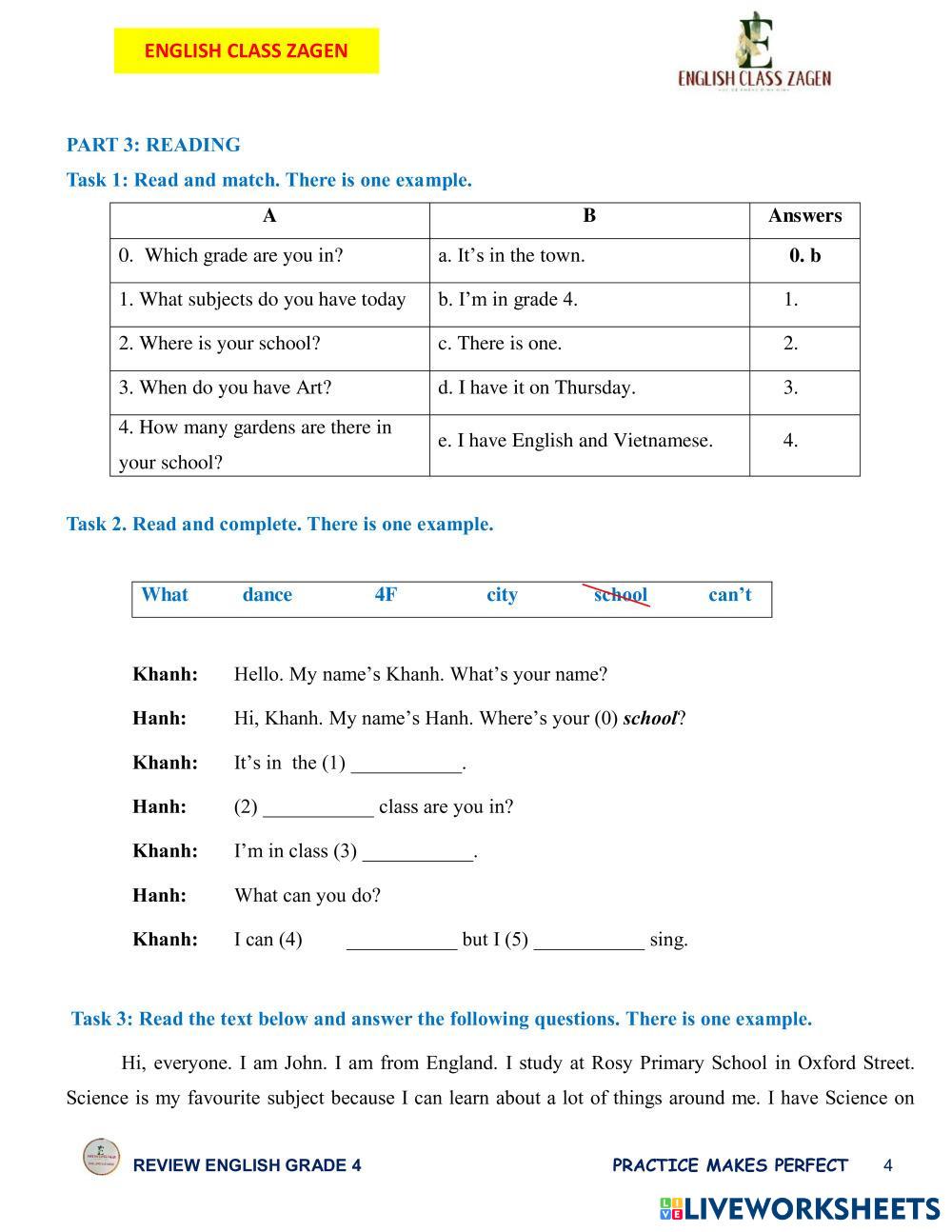 ENGLISH CLASS ZAGEN

ENGLISH CLASS ZAGEN

PART 3: READING

Task 1: Read and match. There is one example.

| A | B | Answers |
|---|---|---|
| 0. Which grade are you in? | a. It's in the town. | 0. b |
| 1. What subjects do you have today | b. I'm in grade 4. | 1. |
| 2. Where is your school? | c. There is one. | 2. |
| 3. When do you have Art? | d. I have it on Thursday. | 3. |
| 4. How many gardens are there in your school? | e. I have English and Vietnamese. | 4. |

Task 2. Read and complete. There is one example.

What dance 4F city school can't

Khanh: Hello. My name's Khanh. What's your name?

Hanh: Hi, Khanh. My name's Hanh. Where's your (0) school?

Khanh: It's in the (1) ___________.

Hanh: (2) ___________ class are you in?

Khanh: I'm in class (3) ___________.

Hanh: What can you do?

Khanh: I can (4) ___________ but I (5) ___________ sing.

Task 3: Read the text below and answer the following questions. There is one example.

Hi, everyone. I am John. I am from England. I study at Rosy Primary School in Oxford Street. Science is my favourite subject because I can learn about a lot of things around me. I have Science on

REVIEW ENGLISH GRADE 4

PRACTICE MAKES PERFECT 4

LIVEWORKSHEETS